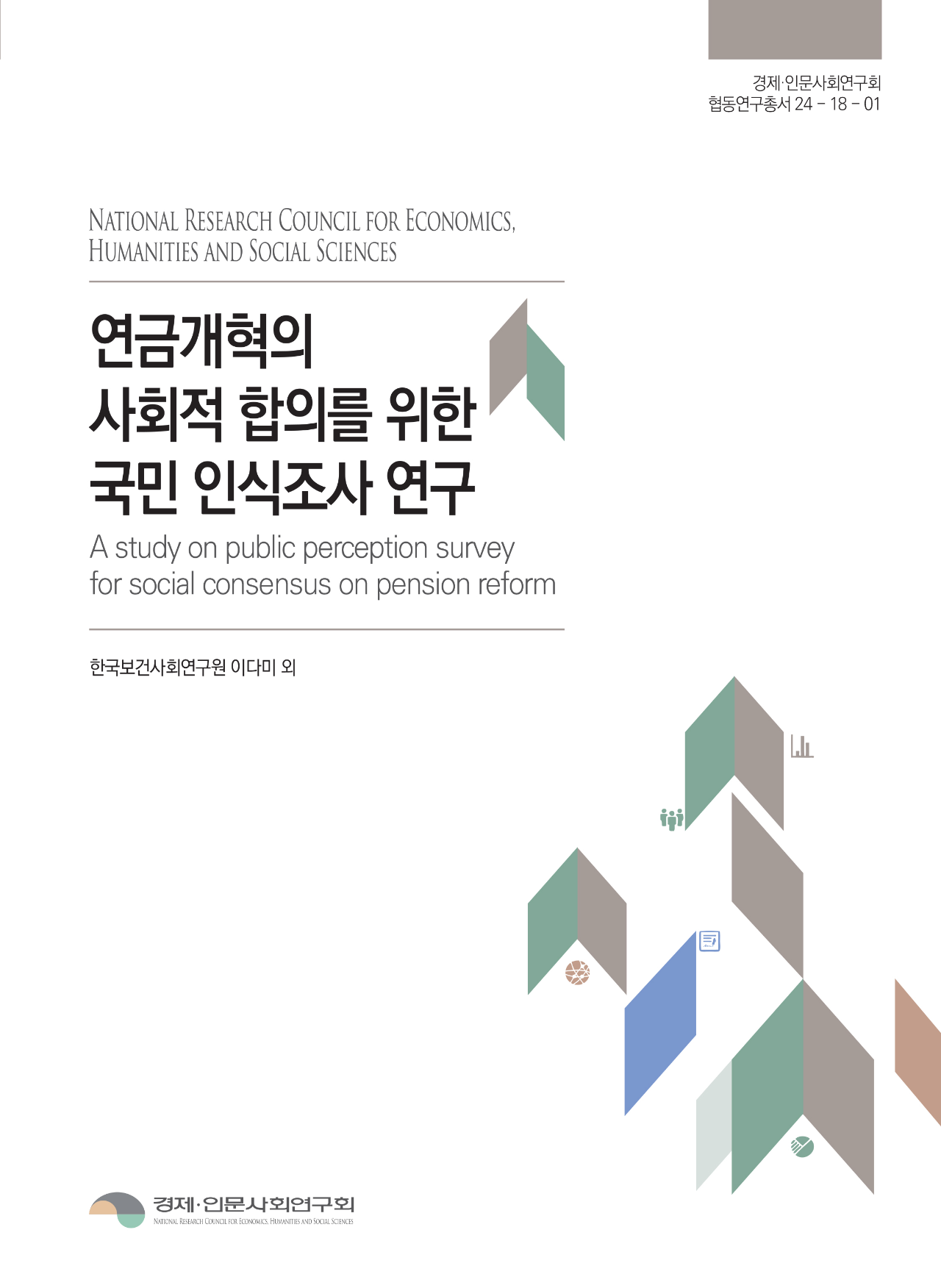 경제·인문사회연구회
협동연구총서 24 - 18 - 01

NATIONAL RESEARCH COUNCIL FOR ECONOMICS, HUMANITIES AND SOCIAL SCIENCES

연금개혁의 사회적 합의를 위한 국민 인식조사 연구

A study on public perception survey for social consensus on pension reform

한국보건사회연구원 이다미 외

경제·인문사회연구회
NATIONAL RESEARCH COUNCIL FOR ECONOMICS, HUMANITIES AND SOCIAL SCIENCES